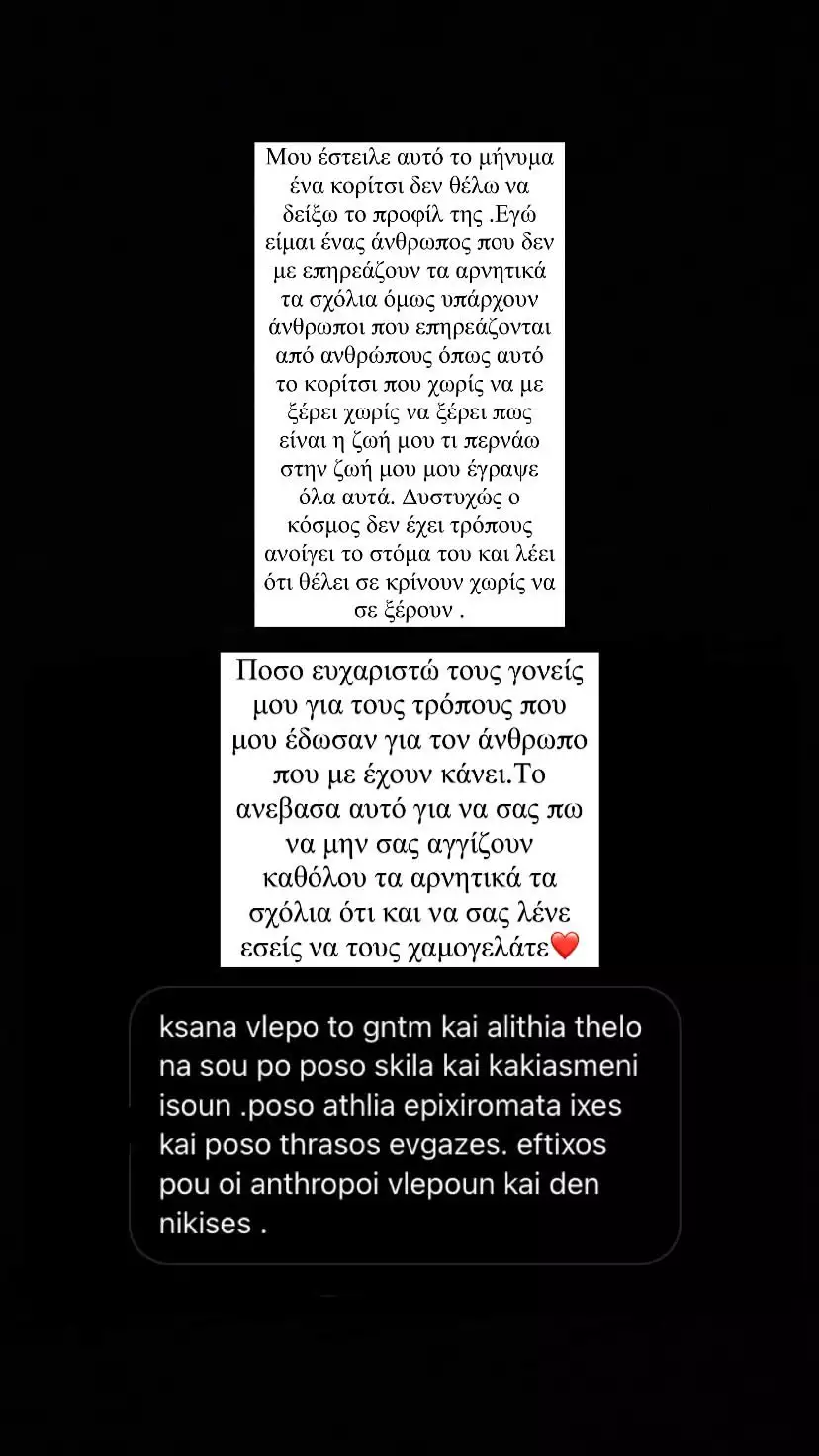 Μου έστειλε αυτό το μήνυμα ένα κορίτσι δεν θέλω να δείξω το προφίλ της .Εγώ είμαι ένας άνθρωπος που δεν με επηρεάζουν τα αρνητικά τα σχόλια όμως υπάρχουν άνθρωποι που επηρεάζονται από ανθρώπους όπως αυτό το κορίτσι που χωρίς να με ξέρει χωρίς να ξέρει πως είναι η ζωή μου τι περνάω στην ζωή μου μου έγραψε όλα αυτά. Δυστυχώς ο κόσμος δεν έχει τρόπους ανοίγει το στόμα του και λέει ότι θέλει σε κρίνουν χωρίς να σε ξέρουν .

Ποσο ευχαριστώ τους γονείς μου για τους τρόπους που μου έδωσαν για τον άνθρωπο που με έχουν κάνει.Το ανεβασα αυτό για να σας πω να μην σας αγγίζουν καθόλου τα αρνητικά τα σχόλια ότι και να σας λένε εσείς να τους χαμογελάτε❤️

ksana vlepo to gntm kai alithia thelo na sou po poso skila kai kakiasmeni isoun .poso athlia epixiromata ixes kai poso thrasos evgazes. eftixos pou oi anthropoi vlepoun kai den nikises .